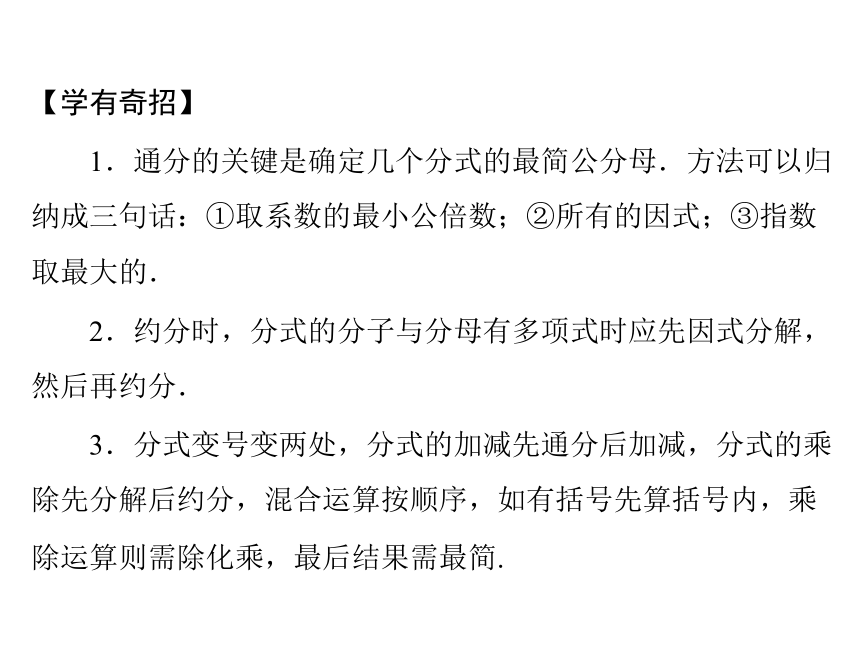 【学有奇招】

1．通分的关键是确定几个分式的最简公分母．方法可以归纳成三句话：①取系数的最小公倍数；②所有的因式；③指数取最大的．

2．约分时，分式的分子与分母有多项式时应先因式分解，然后再约分．

3．分式变号变两处，分式的加减先通分后加减，分式的乘除先分解后约分，混合运算按顺序，如有括号先算括号内，乘除运算则需除化乘，最后结果需最简．